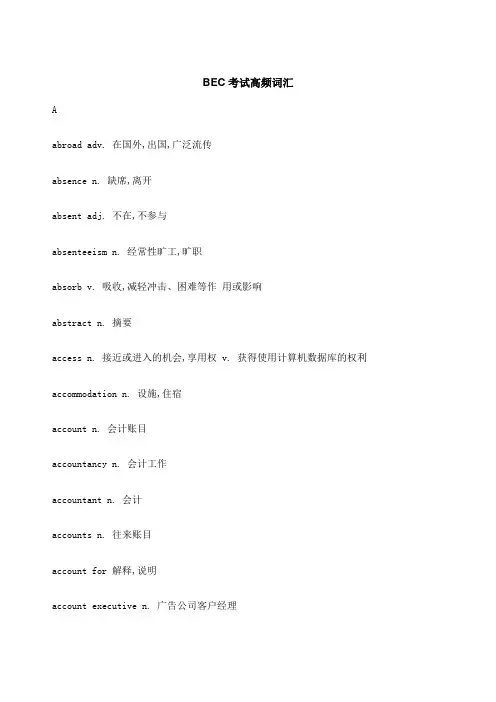 BEC 考试高频词汇

A

abroad adv. 在国外,出国,广泛流传

absence n. 缺席,离开

absent adj. 不在,不参与

absenteeism n. 经常性旷工,旷职

absorb v. 吸收,减轻冲击、困难等作 用或影响

abstract n. 摘要

access n. 接近或进入的机会,享用权 v. 获得使用计算机数据库的权利

accommodation n. 设施,住宿

account n. 会计账目

accountancy n. 会计工作

accountant n. 会计

accounts n. 往来账目

account for 解释,说明

account executive n. 广告公司客户经理